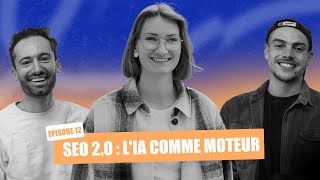 EPISODE 12

SEO 2.0 : L'IA COMME MOTEUR